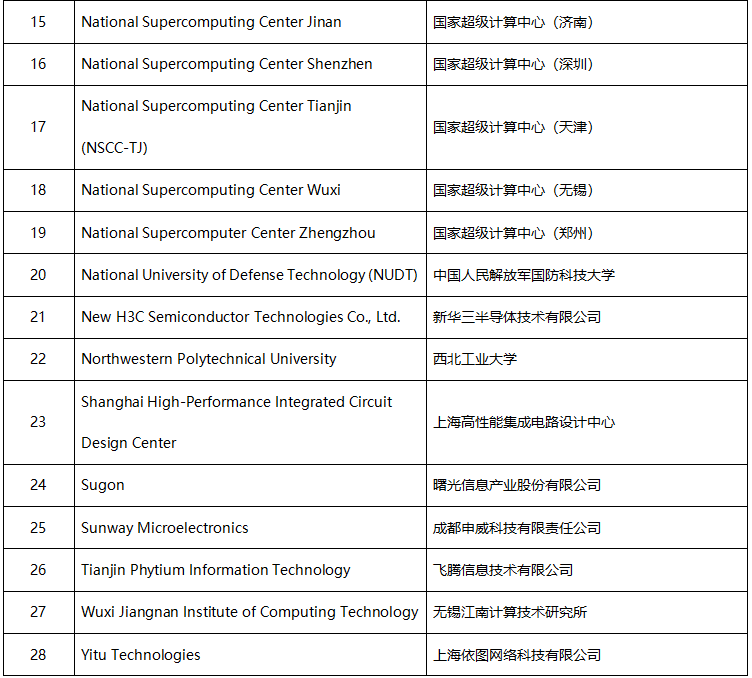 | | | |
|---|---|---|
| 15 | National Supercomputing Center Jinan | 国家超级计算中心（济南） |
| 16 | National Supercomputing Center Shenzhen | 国家超级计算中心（深圳） |
| 17 | National Supercomputing Center Tianjin (NSCC-TJ) | 国家超级计算中心（天津） |
| 18 | National Supercomputing Center Wuxi | 国家超级计算中心（无锡） |
| 19 | National Supercomputer Center Zhengzhou | 国家超级计算中心（郑州） |
| 20 | National University of Defense Technology (NUDT) | 中国人民解放军国防科技大学 |
| 21 | New H3C Semiconductor Technologies Co., Ltd. | 新华三半导体技术有限公司 |
| 22 | Northwestern Polytechnical University | 西北工业大学 |
| 23 | Shanghai High-Performance Integrated Circuit Design Center | 上海高性能集成电路设计中心 |
| 24 | Sugon | 曙光信息产业股份有限公司 |
| 25 | Sunway Microelectronics | 成都申威科技有限责任公司 |
| 26 | Tianjin Phytium Information Technology | 飞腾信息技术有限公司 |
| 27 | Wuxi Jiangnan Institute of Computing Technology | 无锡江南计算技术研究所 |
| 28 | Yitu Technologies | 上海依图网络科技有限公司 |